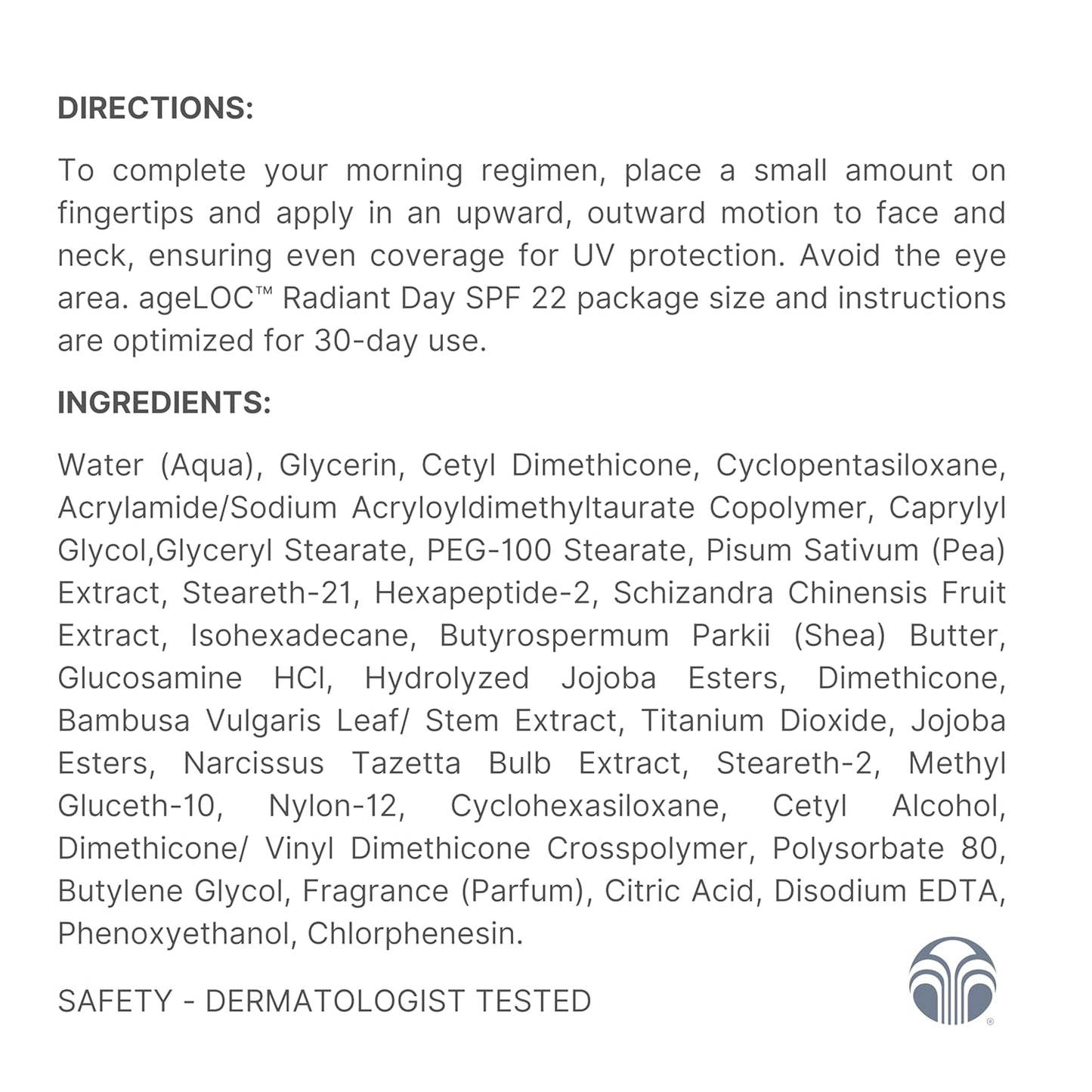 DIRECTIONS:

To complete your morning regimen, place a small amount on fingertips and apply in an upward, outward motion to face and neck, ensuring even coverage for UV protection. Avoid the eye area. ageLOC™ Radiant Day SPF 22 package size and instructions are optimized for 30-day use.

INGREDIENTS:

Water (Aqua), Glycerin, Cetyl Dimethicone, Cyclopentasiloxane, Acrylamide/Sodium Acryloyldimethyltaurate Copolymer, Caprylyl Glycol,Glyceryl Stearate, PEG-100 Stearate, Pisum Sativum (Pea) Extract, Steareth-21, Hexapeptide-2, Schizandra Chinensis Fruit Extract, Isohexadecane, Butyrospermum Parkii (Shea) Butter, Glucosamine HCl, Hydrolyzed Jojoba Esters, Dimethicone, Bambusa Vulgaris Leaf/ Stem Extract, Titanium Dioxide, Jojoba Esters, Narcissus Tazetta Bulb Extract, Steareth-2, Methyl Gluceth-10, Nylon-12, Cyclohexasiloxane, Cetyl Alcohol, Dimethicone/ Vinyl Dimethicone Crosspolymer, Polysorbate 80, Butylene Glycol, Fragrance (Parfum), Citric Acid, Disodium EDTA, Phenoxyethanol, Chlorphenesin.

SAFETY - DERMATOLOGIST TESTED

®